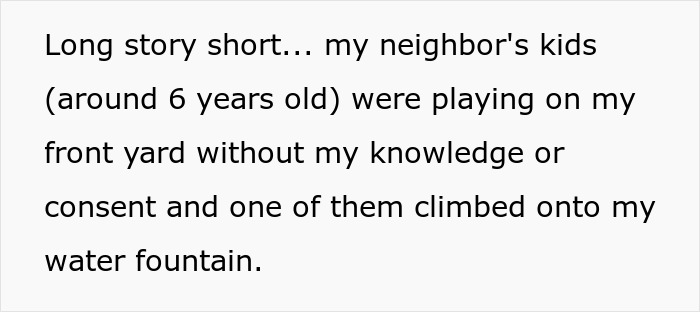 Long story short... my neighbor's kids (around 6 years old) were playing on my front yard without my knowledge or consent and one of them climbed onto my water fountain.